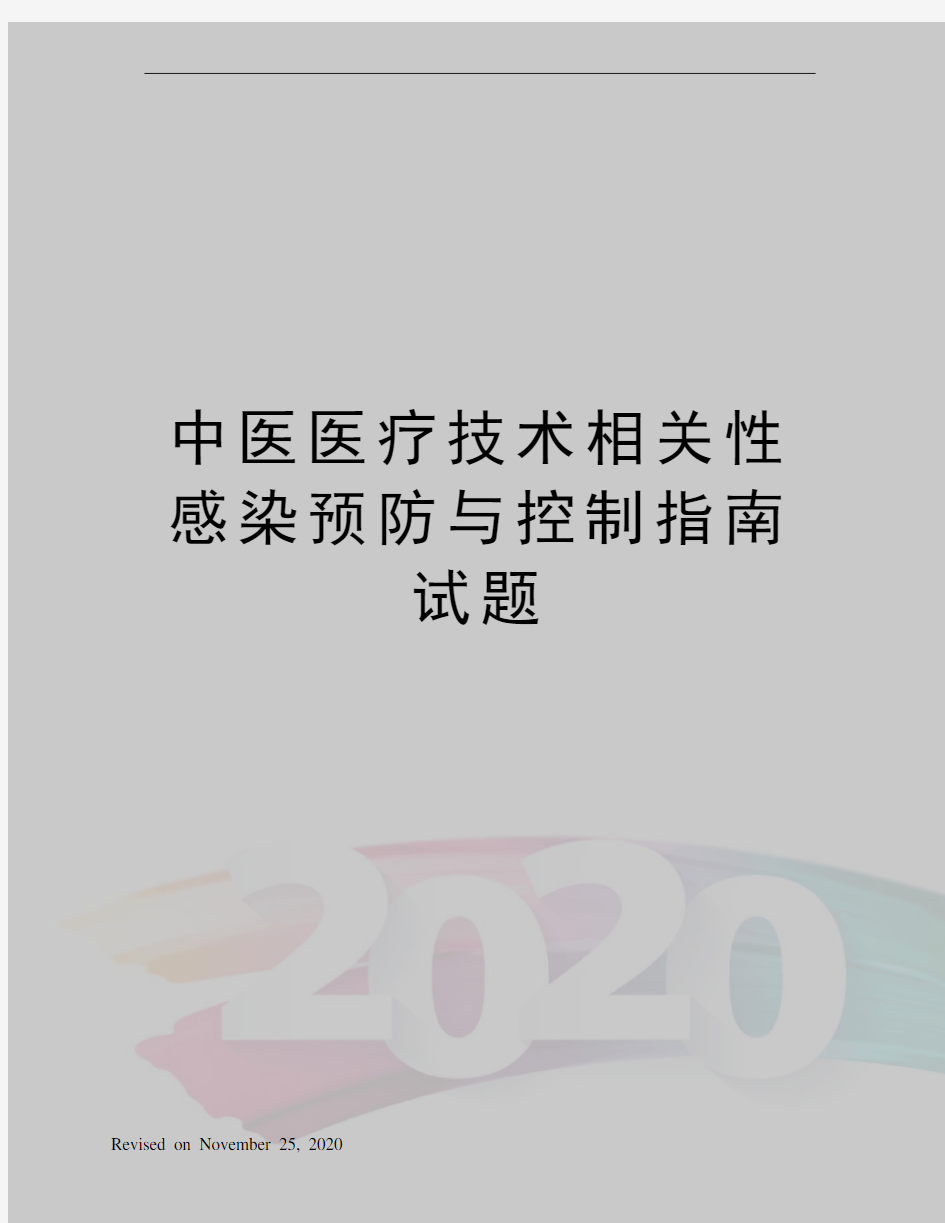 中医医疗技术相关性感染预防与控制指南试题

2020

Revised on November 25, 2020